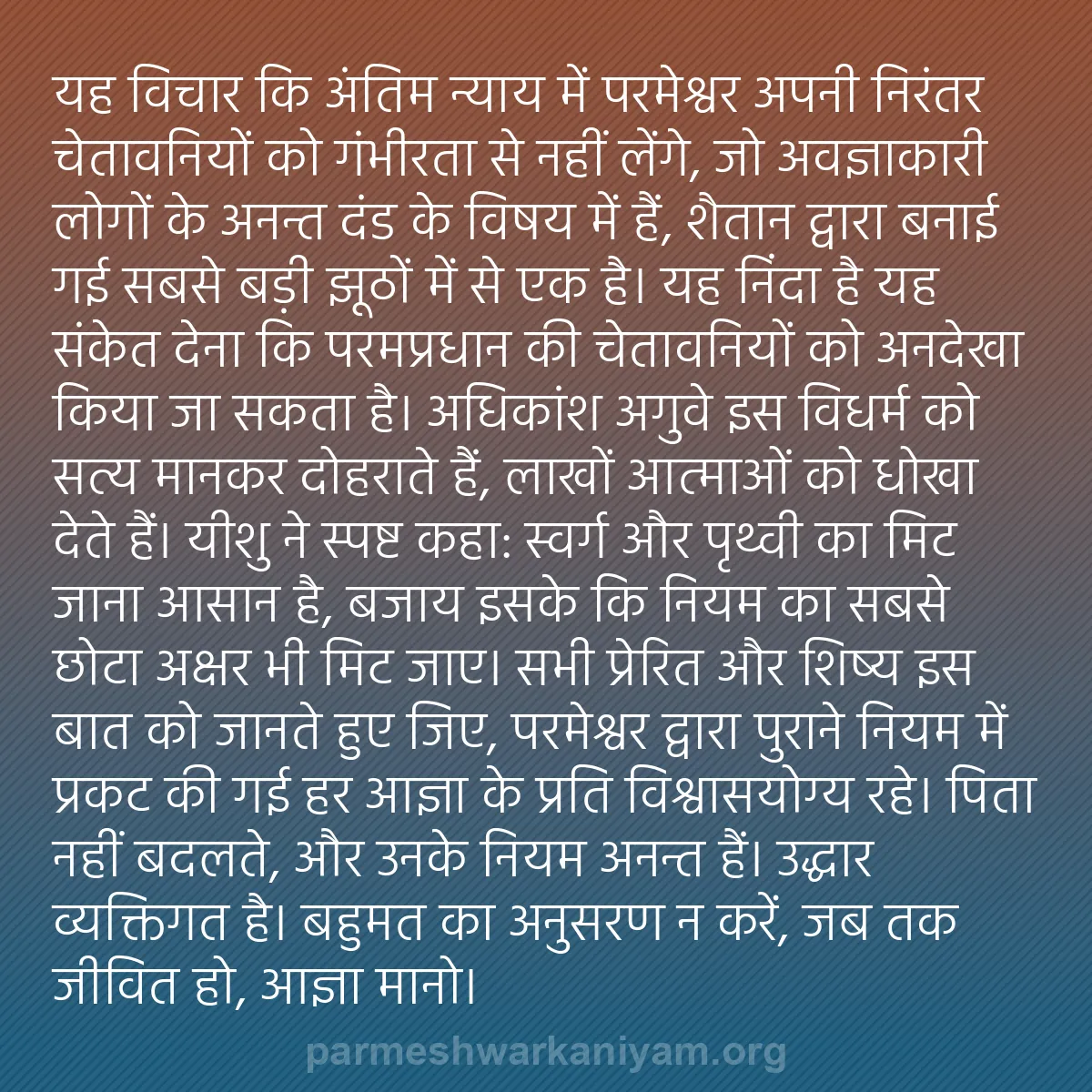 यह विचार कि अंतिम न्याय में परमेश्वर अपनी निरंतर चेतावनियों को गंभीरता से नहीं लेंगे, जो अवज्ञाकारी लोगों के अनन्त दंड के विषय में हैं, शैतान द्वारा बनाई गई सबसे बड़ी झूठों में से एक है। यह निंदा है यह संकेत देना कि परमप्रधान की चेतावनियों को अनदेखा किया जा सकता है। अधिकांश अगुवे इस विधर्म को सत्य मानकर दोहराते हैं, लाखों आत्माओं को धोखा देते हैं। यीशु ने स्पष्ट कहा: स्वर्ग और पृथ्वी का मिट जाना आसान है, बजाय इसके कि नियम का सबसे छोटा अक्षर भी मिट जाए। सभी प्रेरित और शिष्य इस बात को जानते हुए जिए, परमेश्वर द्वारा पुराने नियम में प्रकट की गई हर आज्ञा के प्रति विश्वासयोग्य रहे। पिता नहीं बदलते, और उनके नियम अनन्त हैं। उद्धार व्यक्तिगत है। बहुमत का अनुसरण न करें, जब तक जीवित हो, आज्ञा मानो।

parmeshwarkaniyam.org